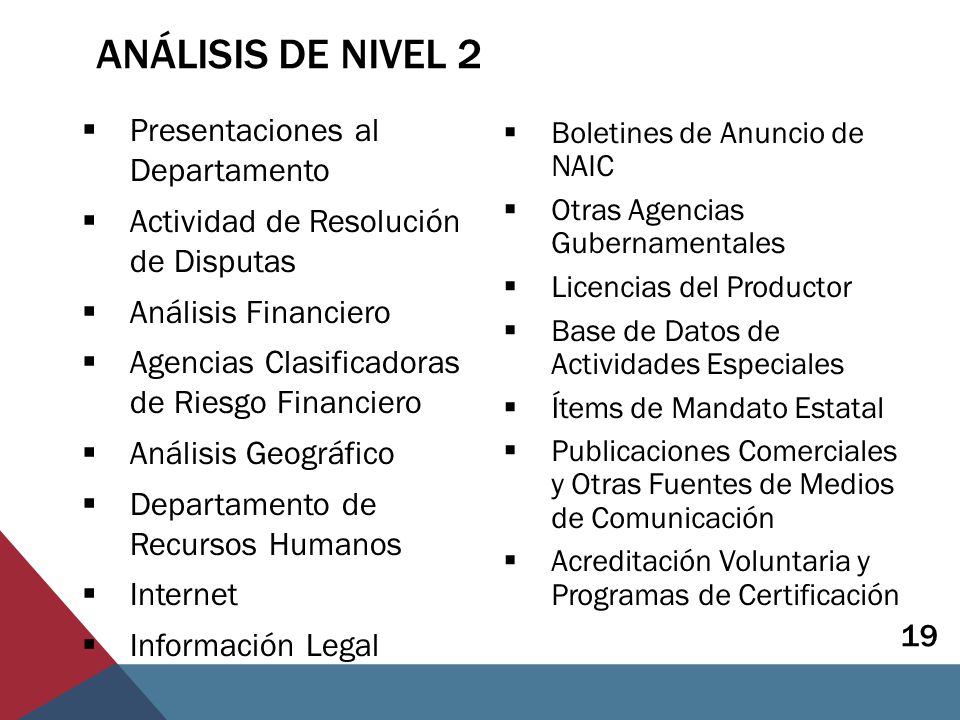 ANÁLISIS DE NIVEL 2

▪ Presentaciones al Departamento
▪ Actividad de Resolución de Disputas
▪ Análisis Financiero
▪ Agencias Clasificadoras de Riesgo Financiero
▪ Análisis Geográfico
▪ Departamento de Recursos Humanos
▪ Internet
▪ Información Legal

▪ Boletines de Anuncio de NAIC
▪ Otras Agencias Gubernamentales
▪ Licencias del Productor
▪ Base de Datos de Actividades Especiales
▪ Ítems de Mandato Estatal
▪ Publicaciones Comerciales y Otras Fuentes de Medios de Comunicación
▪ Acreditación Voluntaria y Programas de Certificación

19